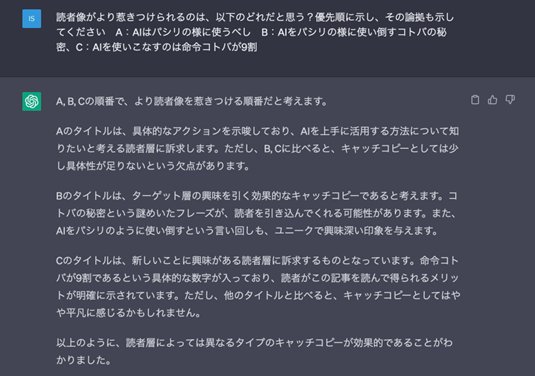 IS

読者像がより惹きつけられるのは、以下のどれだと思う？優先順に示し、その論拠も示してください　A：AIはパシリの様に使うべし　B：AIをパシリの様に使い倒すコトバの秘密、C：AIを使いこなすのは命令コトバが9割

A, B, Cの順番で、より読者像を惹きつける順番だと考えます。

Aのタイトルは、具体的なアクションを示唆しており、AIを上手に活用する方法について知りたいと考える読者層に訴求します。ただし、B, Cに比べると、キャッチコピーとしては少し具体性が足りないという欠点があります。

Bのタイトルは、ターゲット層の興味を引く効果的なキャッチコピーであると考えます。コトバの秘密という謎めいたフレーズが、読者を引き込んでくれる可能性があります。また、AIをパシリのように使い倒すという言い回しも、ユニークで興味深い印象を与えます。

Cのタイトルは、新しいことに興味がある読者層に訴求するものとなっています。命令コトバが9割であるという具体的な数字が入っており、読者がこの記事を読んで得られるメリットが明確に示されています。ただし、他のタイトルと比べると、キャッチコピーとしてはやや平凡に感じるかもしれません。

以上のように、読者層によっては異なるタイプのキャッチコピーが効果的であることがわかりました。